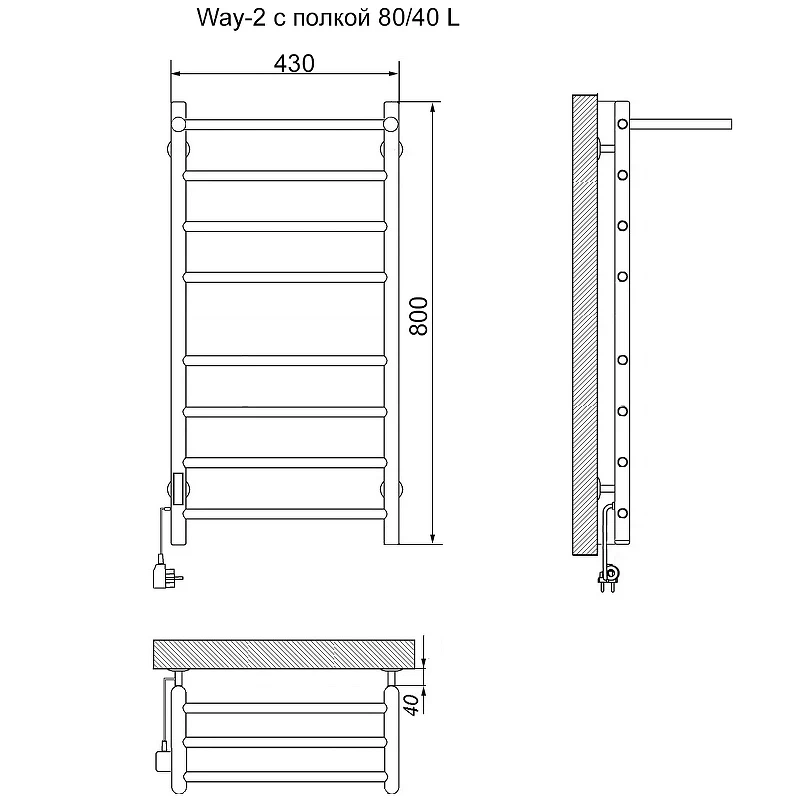 Way-2 с полкой 80/40 L

430

800

40